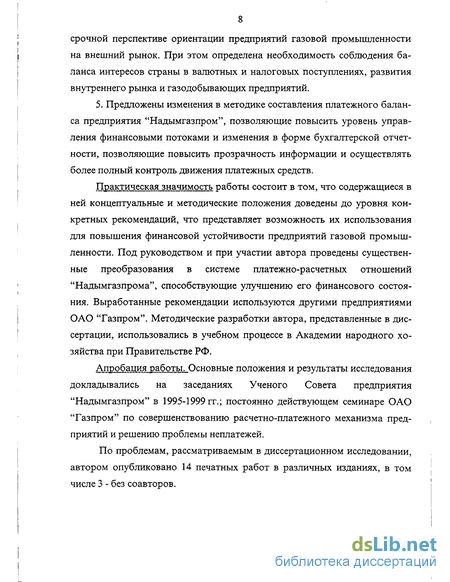 8

срочной перспективе ориентации предприятий газовой промышленности на внешний рынок. При этом определена необходимость соблюдения баланса интересов страны в валютных и налоговых поступлениях, развития внутреннего рынка и газодобывающих предприятий.

5. Предложены изменения в методике составления платежного баланса предприятия “Надымгазпром”, позволяющие повысить уровень управления финансовыми потоками и изменения в форме бухгалтерской отчетности, позволяющие повысить прозрачность информации и осуществлять более полный контроль движения платежных средств.

Практическая значимость работы состоит в том, что содержащиеся в ней концептуальные и методические положения доведены до уровня конкретных рекомендаций, что представляет возможность их использования для повышения финансовой устойчивости предприятий газовой промышленности. Под руководством и при участии автора проведены существенные преобразования в системе платежно-расчетных отношений “Надымгазпрома”, способствующие улучшению его финансового состояния. Выработанные рекомендации используются другими предприятиями ОАО “Газпром”. Методические разработки автора, представленные в диссертации, использовались в учебном процессе в Академии народного хозяйства при Правительстве РФ.

Апробация работы. Основные положения и результаты исследования докладывались на заседаниях Ученого Совета предприятия “Надымгазпром” в 1995-1999 гг.; постоянно действующем семинаре ОАО “Газпром” по совершенствованию расчетно-платежного механизма предприятий и решению проблемы неплатежей.

По проблемам, рассматриваемым в диссертационном исследовании, автором опубликовано 14 печатных работ в различных изданиях, в том числе 3 - без соавторов.

dsLib.net
библиотека диссертаций